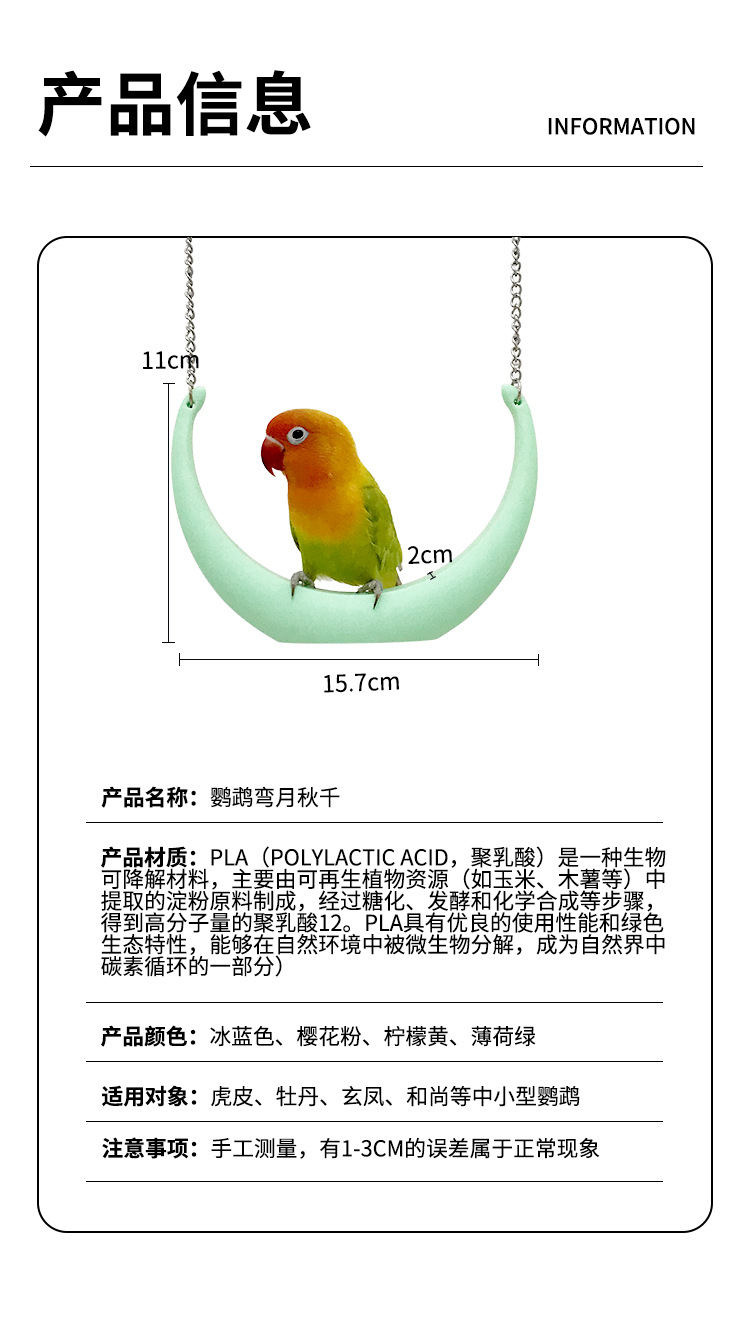 产品信息

INFORMATION

11cm

2cm

15.7cm

产品名称：鹦鹉弯月秋千

产品材质：PLA（POLYLACTIC ACID，聚乳酸）是一种生物可降解材料，主要由可再生植物资源（如玉米、木薯等）中提取的淀粉原料制成，经过糖化、发酵和化学合成等步骤，得到高分子量的聚乳酸12。PLA具有优良的使用性能和绿色生态特性，能够在自然环境中被微生物分解，成为自然界中碳素循环的一部分）

产品颜色：冰蓝色、樱花粉、柠檬黄、薄荷绿

适用对象：虎皮、牡丹、玄凤、和尚等中小型鹦鹉

注意事项：手工测量，有1-3CM的误差属于正常现象